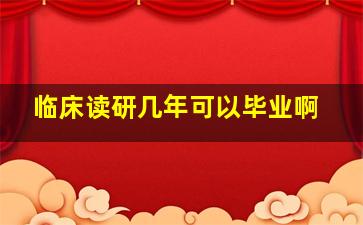 临床读研几年可以毕业啊